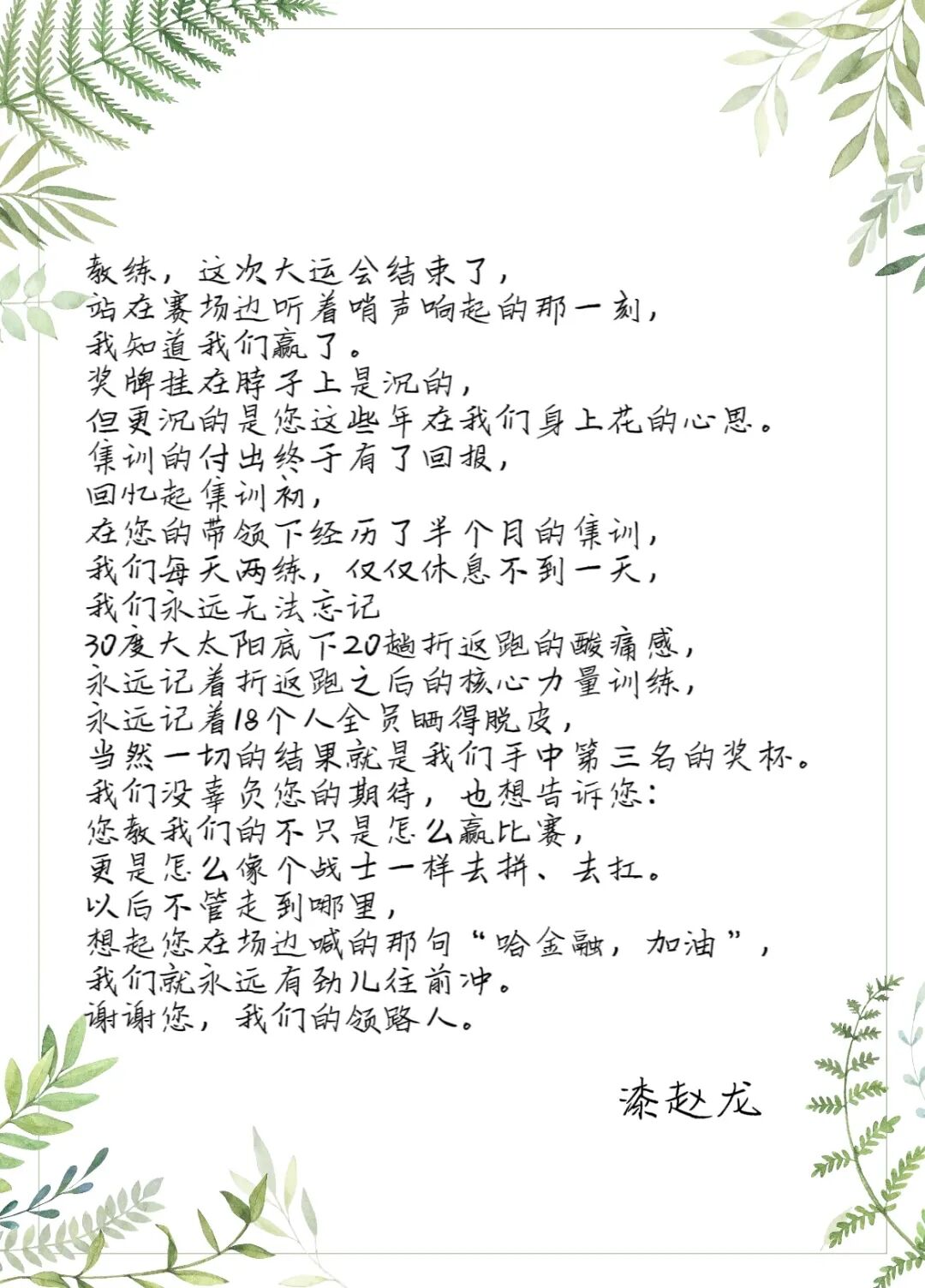 教练，这次大运会结束了，
站在赛场边听着哨声响起的那一刻，
我知道我们赢了。
奖牌挂在脖子上是沉的，
但更沉的是您这些年在我们身上花的心思。
集训的付出终于有了回报，
回忆起集训初，
在您的带领下经历了半个月的集训，
我们每天两练，仅仅休息不到一天，
我们永远无法忘记
30度大太阳底下20趟折返跑的酸痛感，
永远记着折返跑之后的核心力量训练，
永远记着18个人全员晒得脱皮，
当然一切的结果就是我们手中第三名的奖杯。
我们没辜负您的期待，也想告诉您：
您教我们的不只是怎么赢比赛，
更是怎么像个战士一样去拼、去扛。
以后不管走到哪里，
想起您在场边喊的那句“哈金融，加油”，
我们就永远有劲儿往前冲。
谢谢您，我们的领路人。

漆赵龙